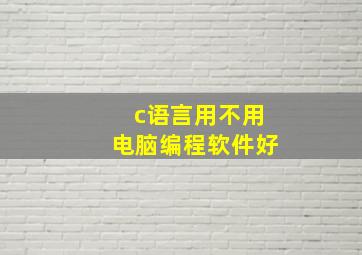 c语言用不用
电脑编程软件好